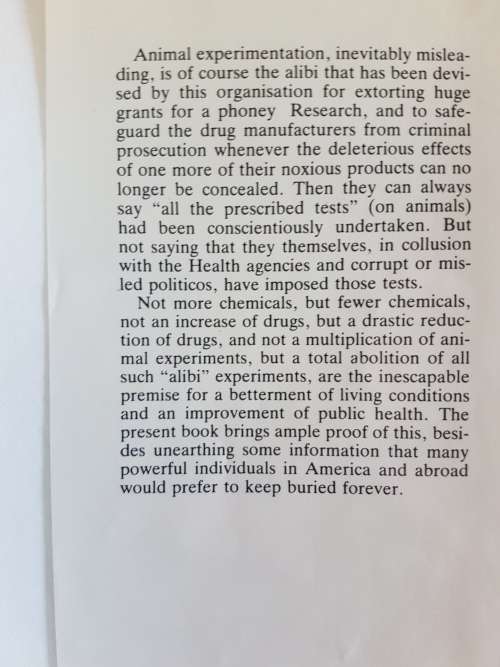 Animal experimentation, inevitably misleading, is of course the alibi that has been devised by this organisation for extorting huge grants for a phoney Research, and to safeguard the drug manufacturers from criminal prosecution whenever the deleterious effects of one more of their noxious products can no longer be concealed. Then they can always say "all the prescribed tests" (on animals) had been conscientiously undertaken. But not saying that they themselves, in collusion with the Health agencies and corrupt or misled politicos, have imposed those tests.

Not more chemicals, but fewer chemicals, not an increase of drugs, but a drastic reduction of drugs, and not a multiplication of animal experiments, but a total abolition of all such "alibi" experiments, are the inescapable premise for a betterment of living conditions and an improvement of public health. The present book brings ample proof of this, besides unearthing some information that many powerful individuals in America and abroad would prefer to keep buried forever.